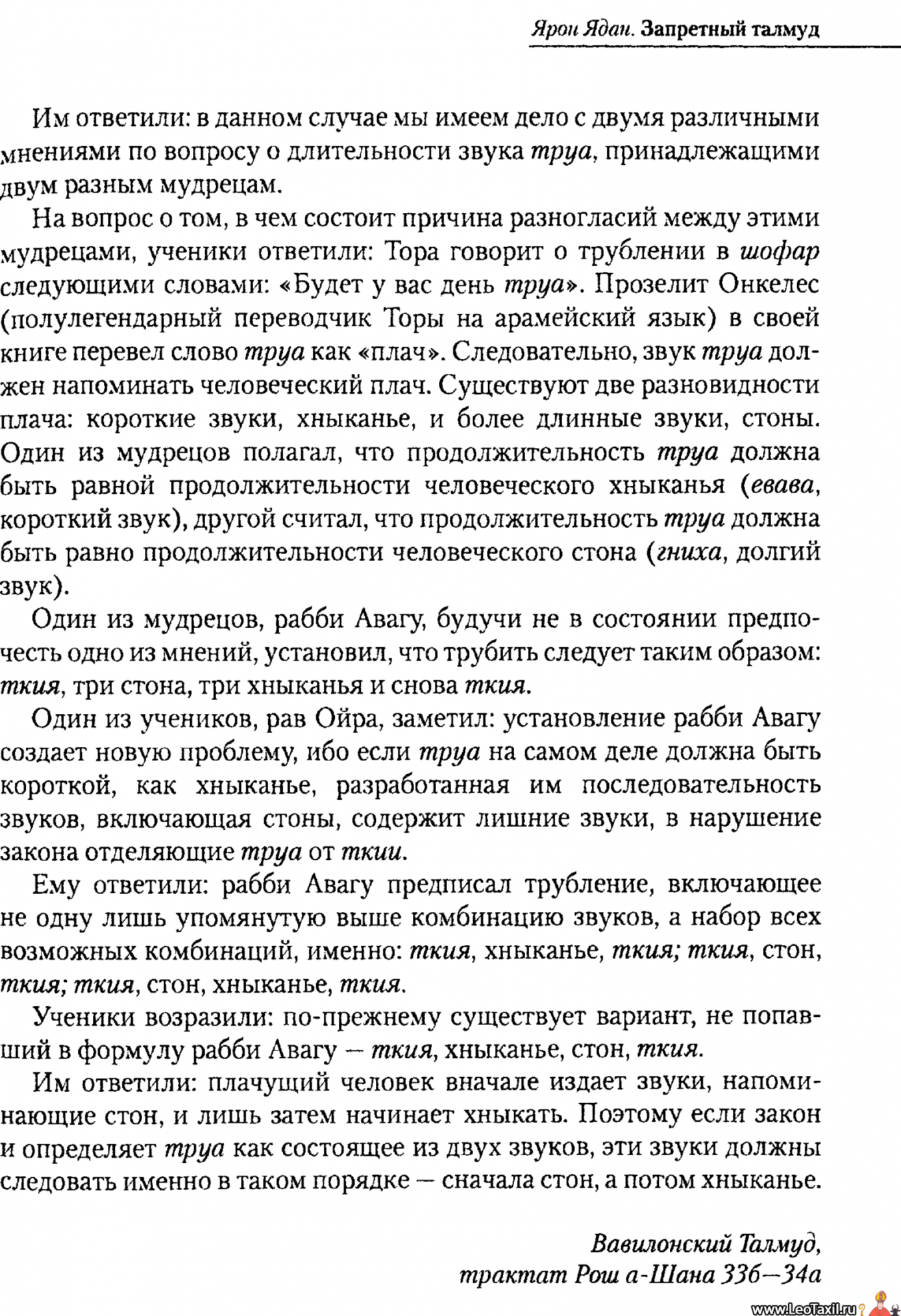 Ярон Ядан. Запретный талмуд

Им ответили: в данном случае мы имеем дело с двумя различными мнениями по вопросу о длительности звука труа, принадлежащими двум разным мудрецам.

На вопрос о том, в чем состоит причина разногласий между этими мудрецами, ученики ответили: Тора говорит о трублении в шофар следующими словами: «Будет у вас день труа». Прозелит Онкелес (полулегендарный переводчик Торы на арамейский язык) в своей книге перевел слово труа как «плач». Следовательно, звук труа должен напоминать человеческий плач. Существуют две разновидности плача: короткие звуки, хныканье, и более длинные звуки, стоны. Один из мудрецов полагал, что продолжительность труа должна быть равной продолжительности человеческого хныканья (евава, короткий звук), другой считал, что продолжительность труа должна быть равно продолжительности человеческого стона (гниха, долгий звук).

Один из мудрецов, рабби Авагу, будучи не в состоянии предпочесть одно из мнений, установил, что трубить следует таким образом: ткия, три стона, три хныканья и снова ткия.

Один из учеников, рав Ойра, заметил: установление рабби Авагу создает новую проблему, ибо если труа на самом деле должна быть короткой, как хныканье, разработанная им последовательность звуков, включающая стоны, содержит лишние звуки, в нарушение закона отделяющие труа от ткии.

Ему ответили: рабби Авагу предписал трубление, включающее не одну лишь упомянутую выше комбинацию звуков, а набор всех возможных комбинаций, именно: ткия, хныканье, ткия; ткия, стон, ткия; ткия, стон, хныканье, ткия.

Ученики возразили: по-прежнему существует вариант, не попавший в формулу рабби Авагу — ткия, хныканье, стон, ткия.

Им ответили: плачущий человек вначале издает звуки, напоминающие стон, и лишь затем начинает хныкать. Поэтому если закон и определяет труа как состоящее из двух звуков, эти звуки должны следовать именно в таком порядке — сначала стон, а потом хныканье.

Вавилонский Талмуд,
трактат Рош а-Шана 33б—34а

www.LeoTaxil.ru